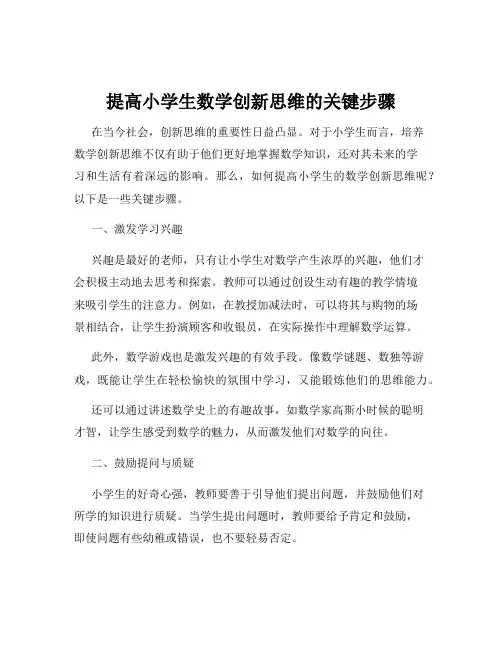 提高小学生数学创新思维的关键步骤

在当今社会，创新思维的重要性日益凸显。对于小学生而言，培养数学创新思维不仅有助于他们更好地掌握数学知识，还对其未来的学习和生活有着深远的影响。那么，如何提高小学生的数学创新思维呢？以下是一些关键步骤。

一、激发学习兴趣

兴趣是最好的老师，只有让小学生对数学产生浓厚的兴趣，他们才会积极主动地去思考和探索。教师可以通过创设生动有趣的教学情境来吸引学生的注意力。例如，在教授加减法时，可以将其与购物的场景相结合，让学生扮演顾客和收银员，在实际操作中理解数学运算。

此外，数学游戏也是激发兴趣的有效手段。像数学谜题、数独等游戏，既能让学生在轻松愉快的氛围中学习，又能锻炼他们的思维能力。

还可以通过讲述数学史上的有趣故事，如数学家高斯小时候的聪明才智，让学生感受到数学的魅力，从而激发他们对数学的向往。

二、鼓励提问与质疑

小学生的好奇心强，教师要善于引导他们提出问题，并鼓励他们对所学的知识进行质疑。当学生提出问题时，教师要给予肯定和鼓励，即使问题有些幼稚或错误，也不要轻易否定。